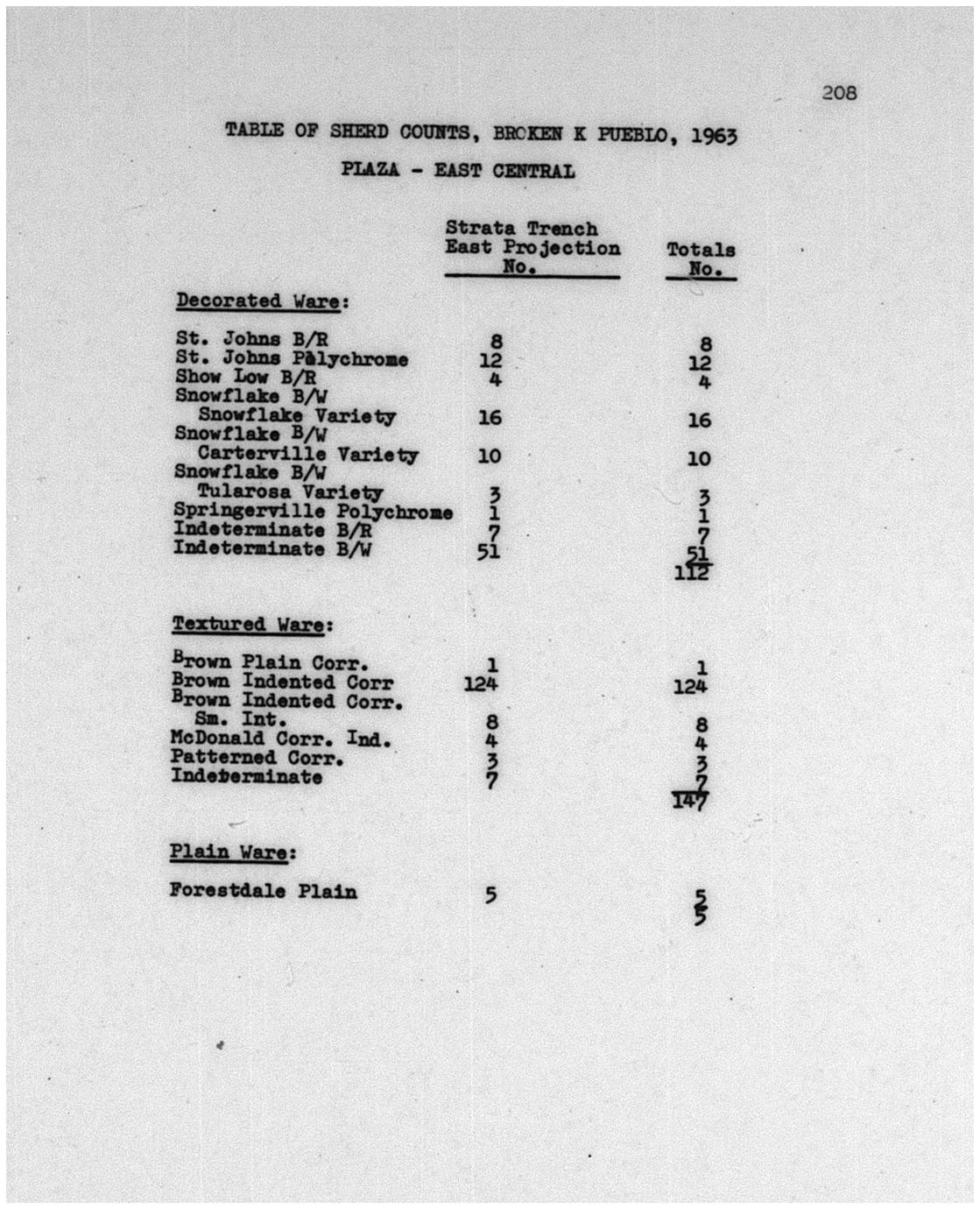 208

TABLE OF SHERD COUNTS, BROKEN K PUEBLO, 1963

PLAZA - EAST CENTRAL

| | Strata Trench East Projection No. | Totals No. |
|---|---|---|
| Decorated Ware: | | |
| St. Johns B/R | 8 | 8 |
| St. Johns Polychrome | 12 | 12 |
| Show Low B/R | 4 | 4 |
| Snowflake B/W Snowflake Variety | 16 | 16 |
| Snowflake B/W Carterville Variety | 10 | 10 |
| Snowflake B/W Tularosa Variety | 3 | 3 |
| Springerville Polychrome | 1 | 1 |
| Indeterminate B/R | 7 | 7 |
| Indeterminate B/W | 51 | 51 |
| | | 112 |
| Textured Ware: | | |
| Brown Plain Corr. | 1 | 1 |
| Brown Indented Corr | 124 | 124 |
| Brown Indented Corr. Sm. Int. | 8 | 8 |
| McDonald Corr. Ind. | 4 | 4 |
| Patterned Corr. | 3 | 3 |
| Indeterminate | 7 | 7 |
| | | 147 |
| Plain Ware: | | |
| Forestdale Plain | 5 | 5 |
| | | 5 |